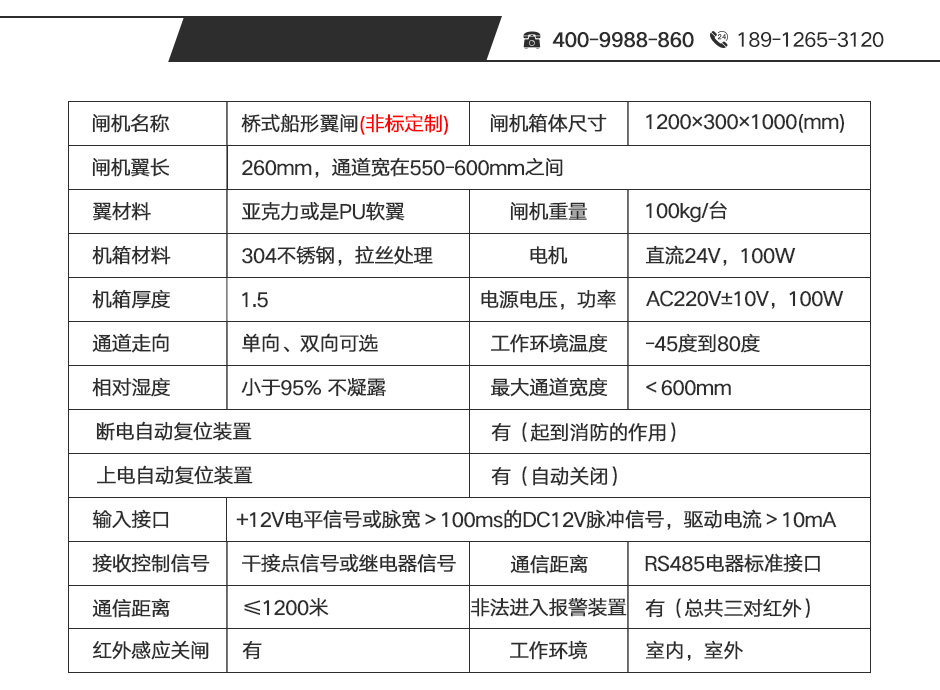 400-9988-860 189-1265-3120

| 闸机名称 | 桥式船形翼闸(非标定制) | 闸机箱体尺寸 | 1200×300×1000(mm) |
|---|---|---|---|
| 闸机翼长 | 260mm，通道宽在550-600mm之间 | | |
| 翼材料 | 亚克力或是PU软翼 | 闸机重量 | 100kg/台 |
| 机箱材料 | 304不锈钢，拉丝处理 | 电机 | 直流24V，100W |
| 机箱厚度 | 1.5 | 电源电压，功率 | AC220V±10V，100W |
| 通道走向 | 单向、双向可选 | 工作环境温度 | -45度到80度 |
| 相对湿度 | 小于95% 不凝露 | 最大通道宽度 | ＜600mm |
| 断电自动复位装置 | | 有（起到消防的作用） | |
| 上电自动复位装置 | | 有（自动关闭） | |
| 输入接口 | +12V电平信号或脉宽＞100ms的DC12V脉冲信号，驱动电流＞10mA | | |
| 接收控制信号 | 干接点信号或继电器信号 | 通信距离 | RS485电器标准接口 |
| 通信距离 | ≤1200米 | 非法进入报警装置 | 有（总共三对红外） |
| 红外感应关闸 | 有 | 工作环境 | 室内，室外 |